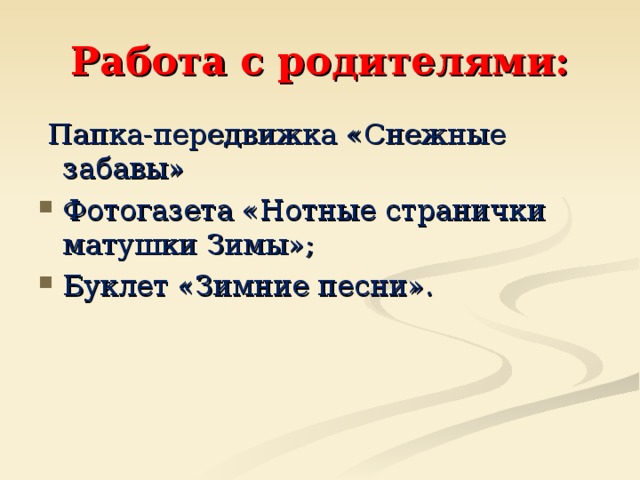 Работа с родителями:

Папка-передвижка «Снежные забавы»

Фотогазета «Нотные странички матушки Зимы»;

Буклет «Зимние песни».